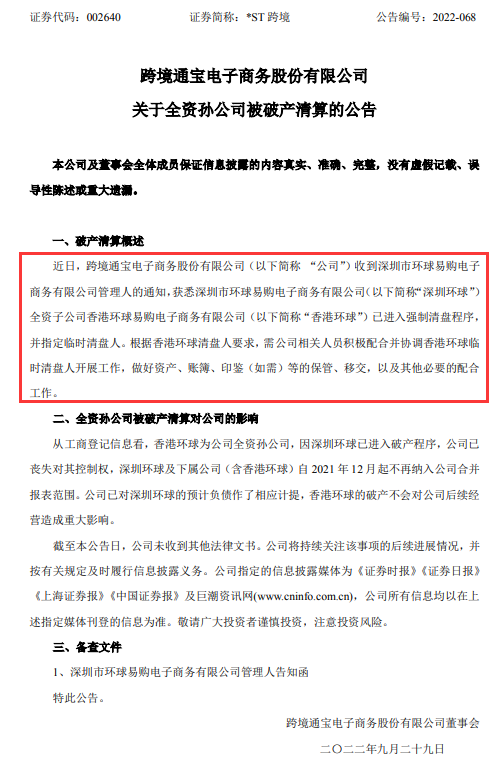 证券代码：002640　　　　证券简称：*ST 跨境　　　　公告编号：2022-068

跨境通宝电子商务股份有限公司

关于全资孙公司被破产清算的公告

本公司及董事会全体成员保证信息披露的内容真实、准确、完整，没有虚假记载、误导性陈述或重大遗漏。

一、破产清算概述

近日，跨境通宝电子商务股份有限公司（以下简称 “公司”）收到深圳市环球易购电子商务有限公司管理人的通知，获悉深圳市环球易购电子商务有限公司（以下简称“深圳环球”）全资子公司香港环球易购电子商务有限公司（以下简称“香港环球”）已进入强制清盘程序，并指定临时清盘人。根据香港环球清盘人要求，需公司相关人员积极配合并协调香港环球临时清盘人开展工作，做好资产、账簿、印鉴（如需）等的保管、移交，以及其他必要的配合工作。

二、全资孙公司被破产清算对公司的影响

从工商登记信息看，香港环球为公司全资孙公司，因深圳环球已进入破产程序，公司已丧失对其控制权，深圳环球及下属公司（含香港环球）自 2021 年 12 月起不再纳入公司合并报表范围。公司已对深圳环球的预计负债作了相应计提，香港环球的破产不会对公司后续经营造成重大影响。

截至本公告日，公司未收到其他法律文书。公司将持续关注该事项的后续进展情况，并按有关规定及时履行信息披露义务。公司指定的信息披露媒体为《证券时报》《证券日报》《上海证券报》《中国证券报》及巨潮资讯网(www.cninfo.com.cn)，公司所有信息均以在上述指定媒体刊登的信息为准。敬请广大投资者谨慎投资，注意投资风险。

三、备查文件

1、深圳市环球易购电子商务有限公司管理人告知函

特此公告。

跨境通宝电子商务股份有限公司董事会

二〇二二年九月二十九日